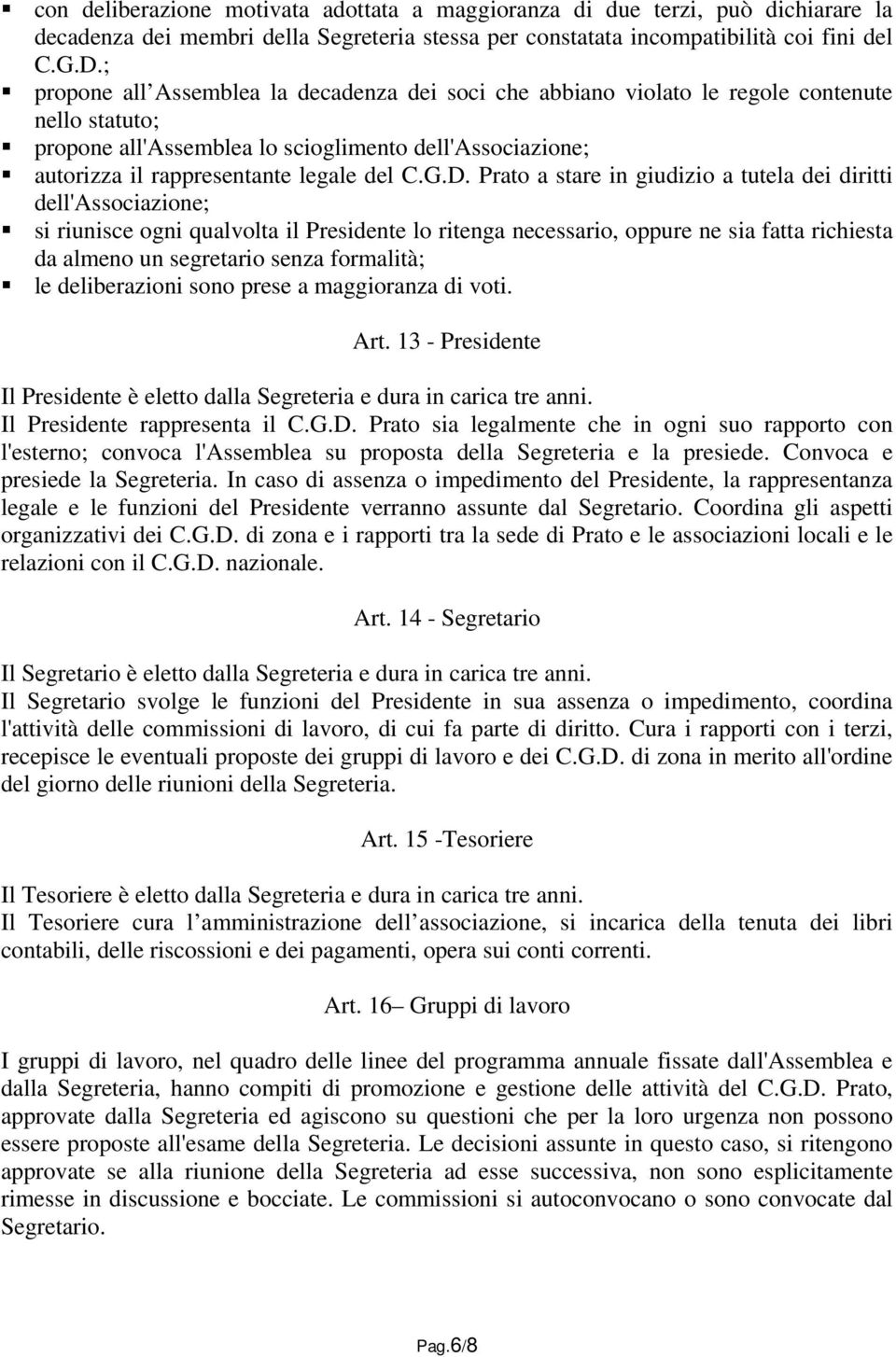 ▪ con deliberazione motivata adottata a maggioranza di due terzi, può dichiarare la decadenza dei membri della Segreteria stessa per constatata incompatibilità coi fini del C.G.D.;
▪ propone all’Assemblea la decadenza dei soci che abbiano violato le regole contenute nello statuto;
▪ propone all'Assemblea lo scioglimento dell'Associazione;
▪ autorizza il rappresentante legale del C.G.D. Prato a stare in giudizio a tutela dei diritti dell'Associazione;
▪ si riunisce ogni qualvolta il Presidente lo ritenga necessario, oppure ne sia fatta richiesta da almeno un segretario senza formalità;
▪ le deliberazioni sono prese a maggioranza di voti.

Art. 13 - Presidente

Il Presidente è eletto dalla Segreteria e dura in carica tre anni.
Il Presidente rappresenta il C.G.D. Prato sia legalmente che in ogni suo rapporto con l'esterno; convoca l'Assemblea su proposta della Segreteria e la presiede. Convoca e presiede la Segreteria. In caso di assenza o impedimento del Presidente, la rappresentanza legale e le funzioni del Presidente verranno assunte dal Segretario. Coordina gli aspetti organizzativi dei C.G.D. di zona e i rapporti tra la sede di Prato e le associazioni locali e le relazioni con il C.G.D. nazionale.

Art. 14 - Segretario

Il Segretario è eletto dalla Segreteria e dura in carica tre anni.
Il Segretario svolge le funzioni del Presidente in sua assenza o impedimento, coordina l'attività delle commissioni di lavoro, di cui fa parte di diritto. Cura i rapporti con i terzi, recepisce le eventuali proposte dei gruppi di lavoro e dei C.G.D. di zona in merito all'ordine del giorno delle riunioni della Segreteria.

Art. 15 -Tesoriere

Il Tesoriere è eletto dalla Segreteria e dura in carica tre anni.
Il Tesoriere cura l’amministrazione dell’associazione, si incarica della tenuta dei libri contabili, delle riscossioni e dei pagamenti, opera sui conti correnti.

Art. 16– Gruppi di lavoro

I gruppi di lavoro, nel quadro delle linee del programma annuale fissate dall'Assemblea e dalla Segreteria, hanno compiti di promozione e gestione delle attività del C.G.D. Prato, approvate dalla Segreteria ed agiscono su questioni che per la loro urgenza non possono essere proposte all'esame della Segreteria. Le decisioni assunte in questo caso, si ritengono approvate se alla riunione della Segreteria ad esse successiva, non sono esplicitamente rimesse in discussione e bocciate. Le commissioni si autoconvocano o sono convocate dal Segretario.

Pag.6/8